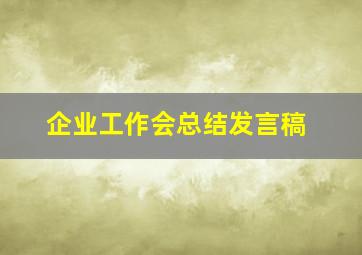 企业工作会总结发言稿